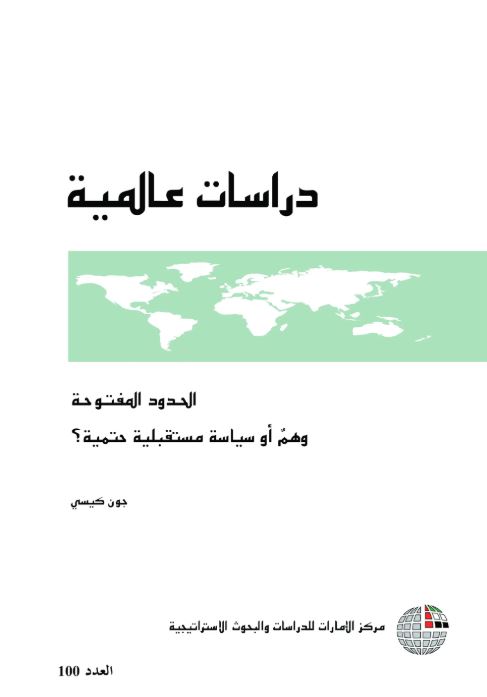 دراسات عالمية

الحدود المفتوحة

وهمٌ أو سياسة مستقبلية حتمية؟

جون كيسي

مركز الإمارات للدراسات والبحوث الاستراتيجية

العدد 100